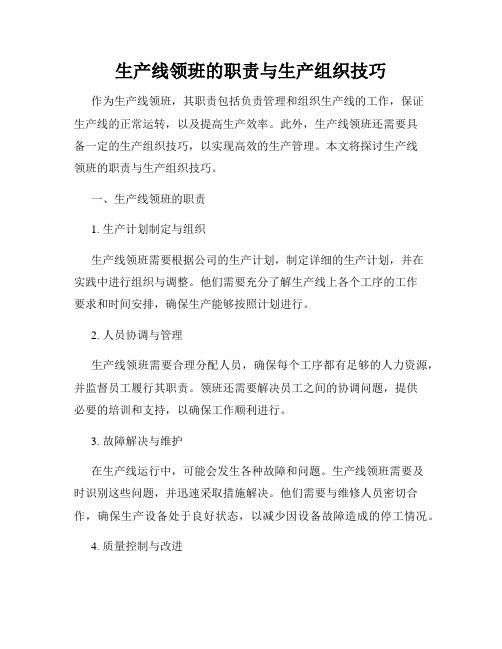 生产线领班的职责与生产组织技巧

作为生产线领班，其职责包括负责管理和组织生产线的工作，保证生产线的正常运转，以及提高生产效率。此外，生产线领班还需要具备一定的生产组织技巧，以实现高效的生产管理。本文将探讨生产线领班的职责与生产组织技巧。

一、生产线领班的职责

1. 生产计划制定与组织

生产线领班需要根据公司的生产计划，制定详细的生产计划，并在实践中进行组织与调整。他们需要充分了解生产线上各个工序的工作要求和时间安排，确保生产能够按照计划进行。

2. 人员协调与管理

生产线领班需要合理分配人员，确保每个工序都有足够的人力资源，并监督员工履行其职责。领班还需要解决员工之间的协调问题，提供必要的培训和支持，以确保工作顺利进行。

3. 故障解决与维护

在生产线运行中，可能会发生各种故障和问题。生产线领班需要及时识别这些问题，并迅速采取措施解决。他们需要与维修人员密切合作，确保生产设备处于良好状态，以减少因设备故障造成的停工情况。

4. 质量控制与改进